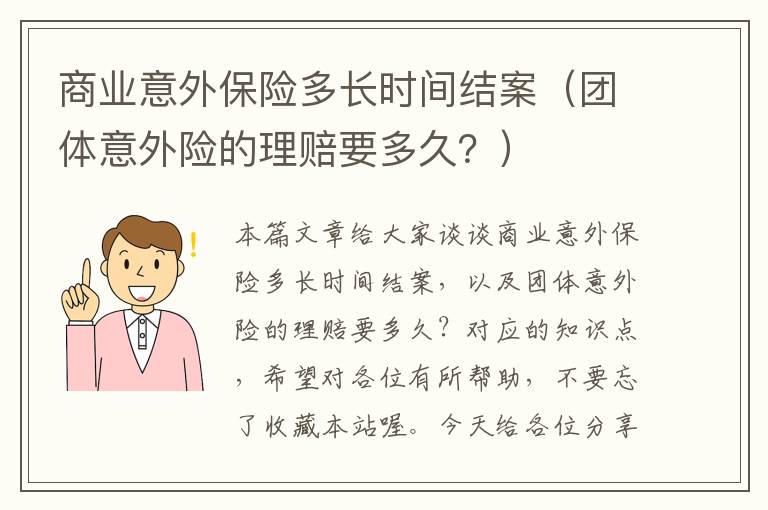 商业意外保险多长时间结案（团体意外险的理赔要多久？）

本篇文章给大家谈谈商业意外保险多长时间结案，以及团体意外险的理赔要多久？对应的知识点，希望对各位有所帮助，不要忘了收藏本站喔。今天给各位分享